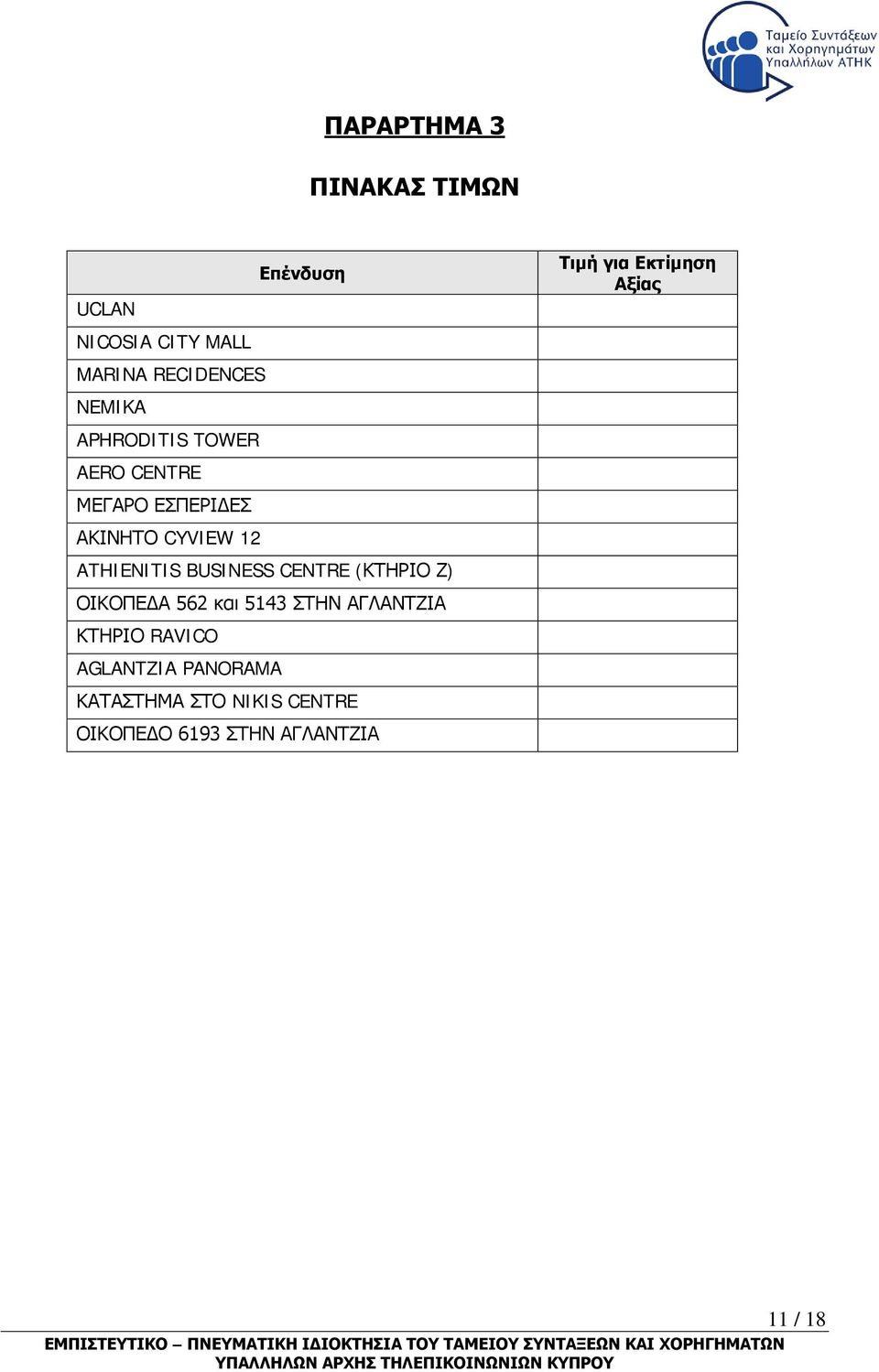 Ταμείο Συντάξεων και Χορηγημάτων Υπαλλήλων ΑΤΗΚ

ΠΑΡΑΡΤΗΜΑ 3

ΠΙΝΑΚΑΣ ΤΙΜΩΝ

| Επένδυση | Τιμή για Εκτίμηση Αξίας |
|---|---|
| UCLAN | |
| NICOSIA CITY MALL | |
| MARINA RECIDENCES | |
| NEMIKA | |
| APHRODITIS TOWER | |
| AERO CENTRE | |
| ΜΕΓΑΡΟ ΕΣΠΕΡΙΔΕΣ | |
| ΑΚΙΝΗΤΟ CYVIEW 12 | |
| ATHIENITIS BUSINESS CENTRE (ΚΤΗΡΙΟ Ζ) | |
| ΟΙΚΟΠΕΔΑ 562 και 5143 ΣΤΗΝ ΑΓΛΑΝΤΖΙΑ | |
| ΚΤΗΡΙΟ RAVICO | |
| AGLANTZIA PANORAMA | |
| ΚΑΤΑΣΤΗΜΑ ΣΤΟ NIKIS CENTRE | |
| ΟΙΚΟΠΕΔΟ 6193 ΣΤΗΝ ΑΓΛΑΝΤΖΙΑ | |

11 / 18

ΕΜΠΙΣΤΕΥΤΙΚΟ – ΠΝΕΥΜΑΤΙΚΗ ΙΔΙΟΚΤΗΣΙΑ ΤΟΥ ΤΑΜΕΙΟΥ ΣΥΝΤΑΞΕΩΝ ΚΑΙ ΧΟΡΗΓΗΜΑΤΩΝ ΥΠΑΛΛΗΛΩΝ ΑΡΧΗΣ ΤΗΛΕΠΙΚΟΙΝΩΝΙΩΝ ΚΥΠΡΟΥ